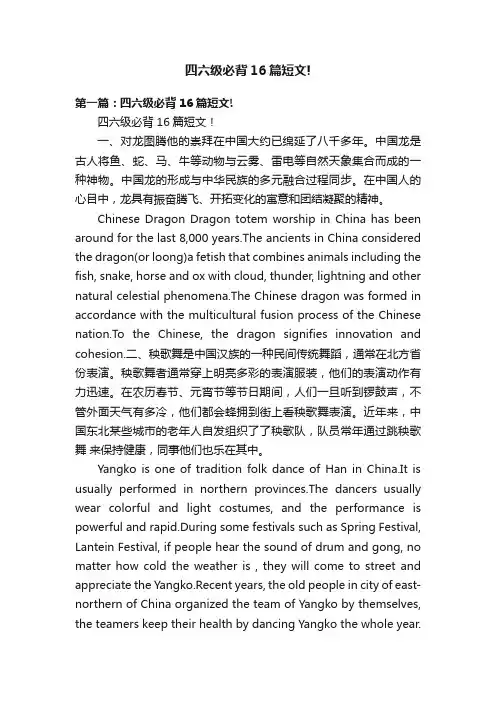 四六级必背16篇短文!

第一篇：四六级必背16篇短文!

四六级必背16篇短文！

一、对龙图腾他的崇拜在中国大约已绵延了八千多年。中国龙是古人将鱼、蛇、马、牛等动物与云雾、雷电等自然天象集合而成的一种神物。中国龙的形成与中华民族的多元融合过程同步。在中国人的心目中，龙具有振奋腾飞、开拓变化的寓意和团结凝聚的精神。

Chinese Dragon Dragon totem worship in China has been around for the last 8,000 years.The ancients in China considered the dragon(or loong)a fetish that combines animals including the fish, snake, horse and ox with cloud, thunder, lightning and other natural celestial phenomena.The Chinese dragon was formed in accordance with the multicultural fusion process of the Chinese nation.To the Chinese, the dragon signifies innovation and cohesion.二、秧歌舞是中国汉族的一种民间传统舞蹈，通常在北方省份表演。秧歌舞者通常穿上明亮多彩的表演服装，他们的表演动作有力迅速。在农历春节、元宵节等节日期间，人们一旦听到锣鼓声，不管外面天气有多冷，他们都会蜂拥到街上看秧歌舞表演。近年来，中国东北某些城市的老年人自发组织了了秧歌队，队员常年通过跳秧歌舞 来保持健康，同事他们也乐在其中。

Yangko is one of tradition folk dance of Han in China.It is usually performed in northern provinces.The dancers usually wear colorful and light costumes, and the performance is powerful and rapid.During some festivals such as Spring Festival, Lantein Festival, if people hear the sound of drum and gong, no matter how cold the weather is , they will come to street and appreciate the Yangko.Recent years, the old people in city of east-northern of China organized the team of Yangko by themselves, the teamers keep their health by dancing Yangko the whole year.